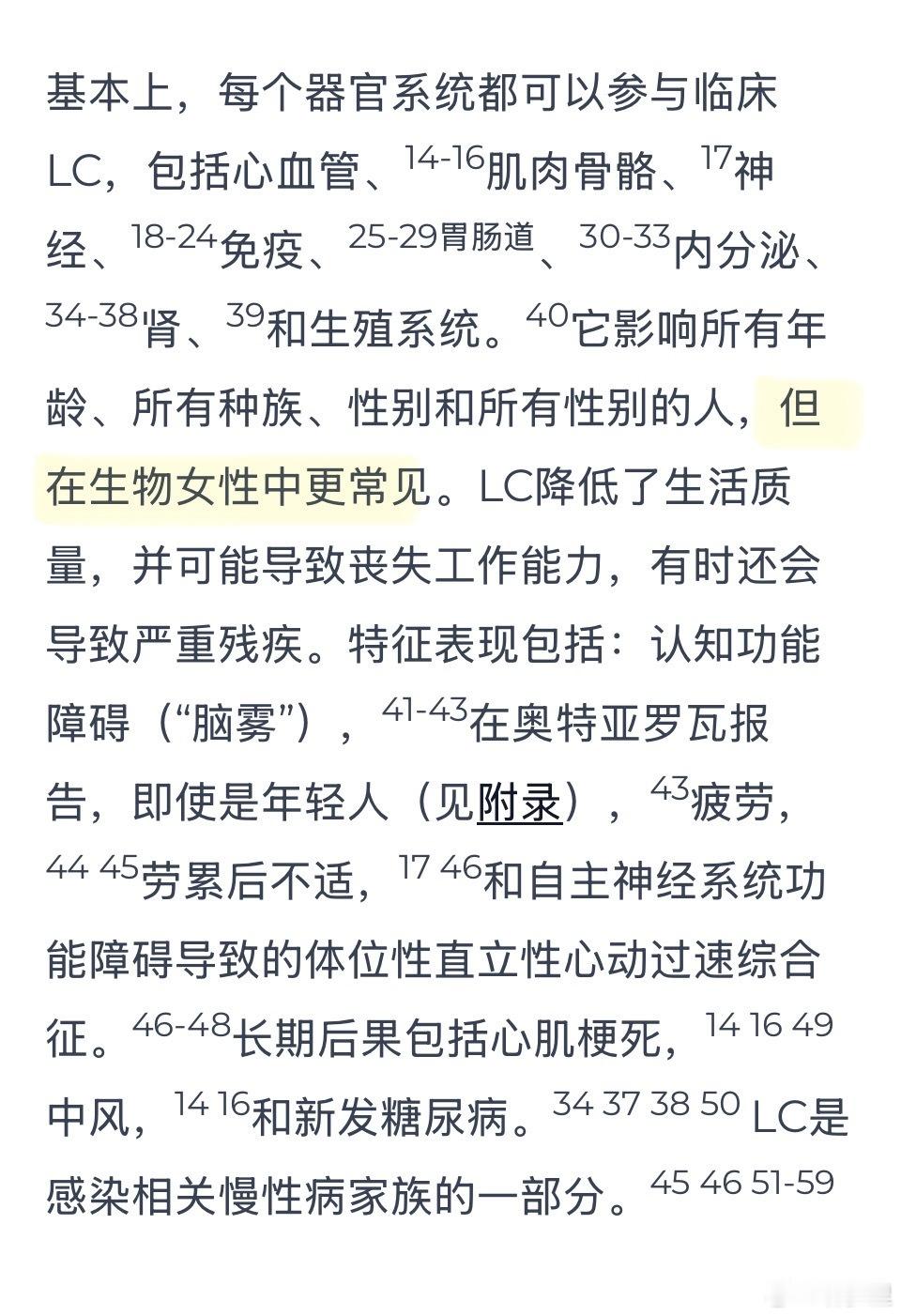 基本上，每个器官系统都可以参与临床LC，包括心血管、$^{14-16}$肌肉骨骼、$^{17}$神经、$^{18-24}$免疫、$^{25-29}$胃肠道、$^{30-33}$内分泌、$^{34-38}$肾、$^{39}$和生殖系统。$^{40}$它影响所有年龄、所有种族、性别和所有性别的人，但在生物女性中更常见。LC降低了生活质量，并可能导致丧失工作能力，有时还会导致严重残疾。特征表现包括：认知功能障碍（“脑雾”），$^{41-43}$在奥特亚罗瓦报告，即使是年轻人（见附录），$^{43}$疲劳，$^{44\ 45}$劳累后不适，$^{17\ 46}$和自主神经系统功能障碍导致的体位性直立性心动过速综合征。$^{46-48}$长期后果包括心肌梗死，$^{14\ 16\ 49}$中风，$^{14\ 16}$和新发糖尿病。$^{34\ 37\ 38\ 50}$ LC是感染相关慢性病家族的一部分。$^{45\ 46\ 51-59}$